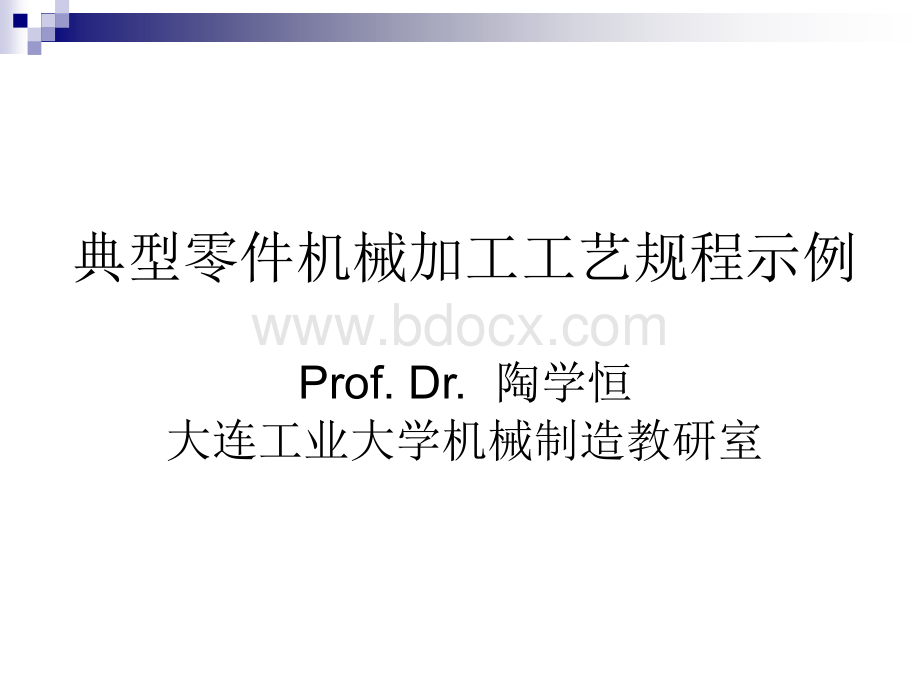 典型零件机械加工工艺规程示例

www.bdocx.com

Prof. Dr.  陶学恒
大连工业大学机械制造教研室